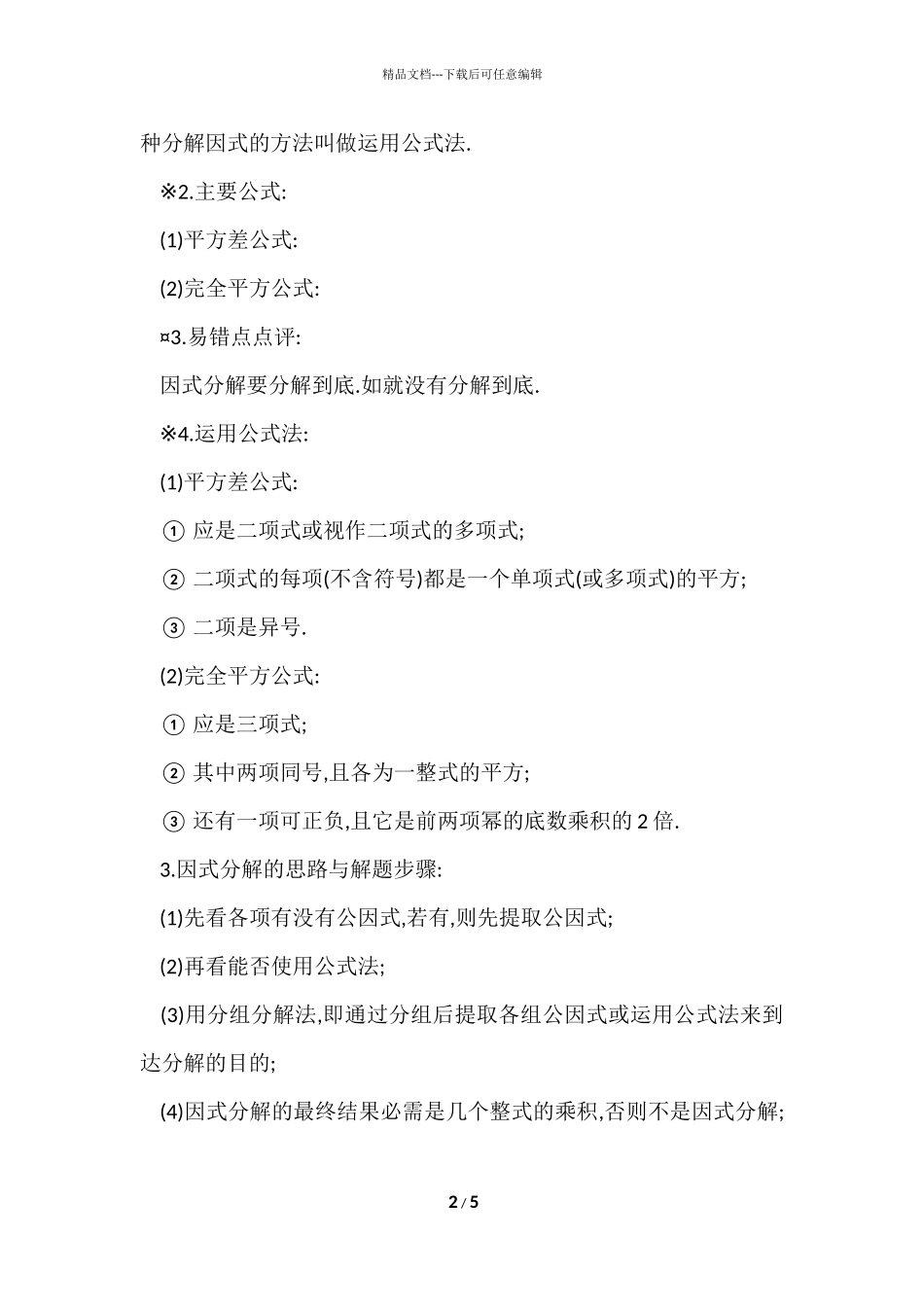 精品文档---下载后可任意编辑

种分解因式的方法叫做运用公式法.

※2.主要公式:

(1)平方差公式:

(2)完全平方公式:

¤3.易错点点评:

因式分解要分解到底.如就没有分解到底.

※4.运用公式法:

(1)平方差公式:

① 应是二项式或视作二项式的多项式;

② 二项式的每项(不含符号)都是一个单项式(或多项式)的平方;

③ 二项是异号.

(2)完全平方公式:

① 应是三项式;

② 其中两项同号,且各为一整式的平方;

③ 还有一项可正负,且它是前两项幂的底数乘积的 2 倍.

3.因式分解的思路与解题步骤:

(1)先看各项有没有公因式,若有,则先提取公因式;

(2)再看能否使用公式法;

(3)用分组分解法,即通过分组后提取各组公因式或运用公式法来到达分解的目的;

(4)因式分解的最终结果必需是几个整式的乘积,否则不是因式分解;

2 / 5